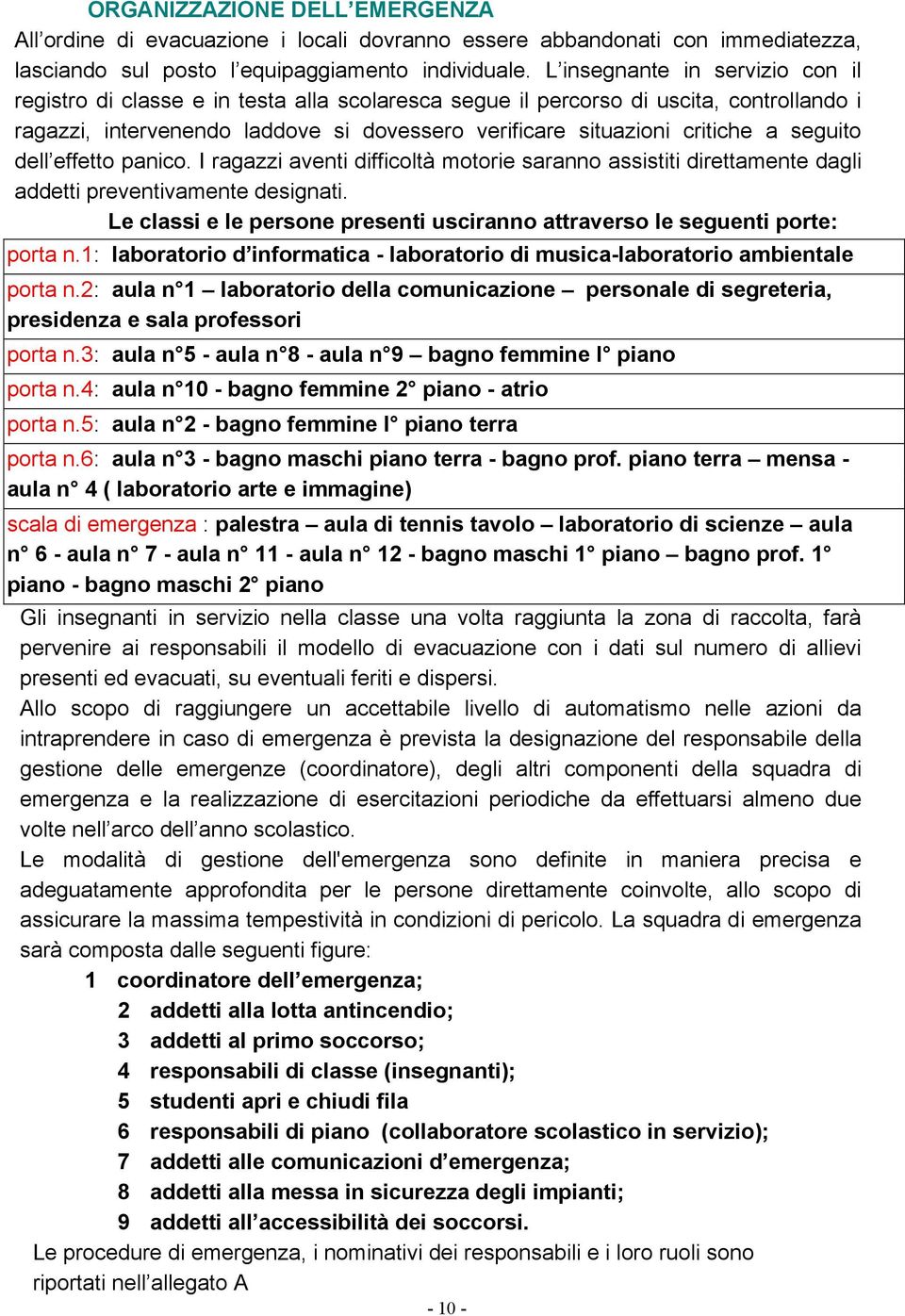 ORGANIZZAZIONE DELL'EMERGENZA

All'ordine di evacuazione i locali dovranno essere abbandonati con immediatezza, lasciando sul posto l'equipaggiamento individuale. L'insegnante in servizio con il registro di classe e in testa alla scolaresca segue il percorso di uscita, controllando i ragazzi, intervenendo laddove si dovessero verificare situazioni critiche a seguito dell'effetto panico. I ragazzi aventi difficoltà motorie saranno assistiti direttamente dagli addetti preventivamente designati.

Le classi e le persone presenti usciranno attraverso le seguenti porte:

porta n.1: laboratorio d'informatica - laboratorio di musica-laboratorio ambientale

porta n.2: aula n°1 – laboratorio della comunicazione – personale di segreteria, presidenza e sala professori

porta n.3: aula n°5 - aula n°8 - aula n°9 – bagno femmine I° piano

porta n.4: aula n°10 - bagno femmine 2° piano - atrio

porta n.5: aula n°2 - bagno femmine I° piano terra

porta n.6: aula n°3 - bagno maschi piano terra - bagno prof. piano terra – mensa - aula n° 4 ( laboratorio arte e immagine)

scala di emergenza : palestra – aula di tennis tavolo – laboratorio di scienze – aula n° 6 - aula n° 7 - aula n° 11 - aula n° 12 - bagno maschi 1° piano – bagno prof. 1° piano - bagno maschi 2° piano

Gli insegnanti in servizio nella classe una volta raggiunta la zona di raccolta, farà pervenire ai responsabili il modello di evacuazione con i dati sul numero di allievi presenti ed evacuati, su eventuali feriti e dispersi.

Allo scopo di raggiungere un accettabile livello di automatismo nelle azioni da intraprendere in caso di emergenza è prevista la designazione del responsabile della gestione delle emergenze (coordinatore), degli altri componenti della squadra di emergenza e la realizzazione di esercitazioni periodiche da effettuarsi almeno due volte nell'arco dell'anno scolastico.

Le modalità di gestione dell'emergenza sono definite in maniera precisa e adeguatamente approfondita per le persone direttamente coinvolte, allo scopo di assicurare la massima tempestività in condizioni di pericolo. La squadra di emergenza sarà composta dalle seguenti figure:

1 coordinatore dell'emergenza;
2 addetti alla lotta antincendio;
3 addetti al primo soccorso;
4 responsabili di classe (insegnanti);
5 studenti apri e chiudi fila
6 responsabili di piano (collaboratore scolastico in servizio);
7 addetti alle comunicazioni d'emergenza;
8 addetti alla messa in sicurezza degli impianti;
9 addetti all'accessibilità dei soccorsi.

Le procedure di emergenza, i nominativi dei responsabili e i loro ruoli sono riportati nell'allegato A

- 10 -